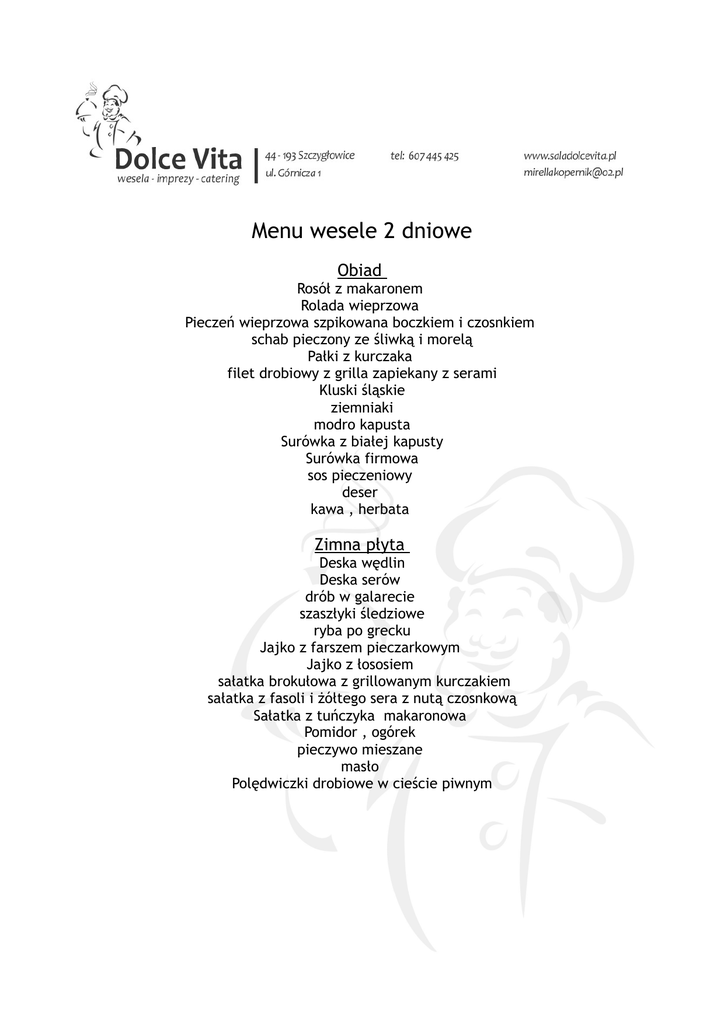 Dolce Vita
wesela - imprezy - catering

44 - 193 Szczygłowice
ul. Górnicza 1

tel: 607 445 425

www.saladolcevita.pl
mirellakopernik@o2.pl

Menu wesele 2 dniowe

Obiad
Rosół z makaronem
Rolada wieprzowa
Pieczeń wieprzowa szpikowana boczkiem i czosnkiem
schab pieczony ze śliwką i morelą
Pałki z kurczaka
filet drobiowy z grilla zapiekany z serami
Kluski śląskie
ziemniaki
modro kapusta
Surówka z białej kapusty
Surówka firmowa
sos pieczeniowy
deser
kawa , herbata

Zimna płyta
Deska wędlin
Deska serów
drób w galarecie
szaszłyki śledziowe
ryba po grecku
Jajko z farszem pieczarkowym
Jajko z łososiem
sałatka brokułowa z grillowanym kurczakiem
sałatka z fasoli i żółtego sera z nutą czosnkową
Sałatka z tuńczyka makaronowa
Pomidor , ogórek
pieczywo mieszane
masło
Polędwiczki drobiowe w cieście piwnym